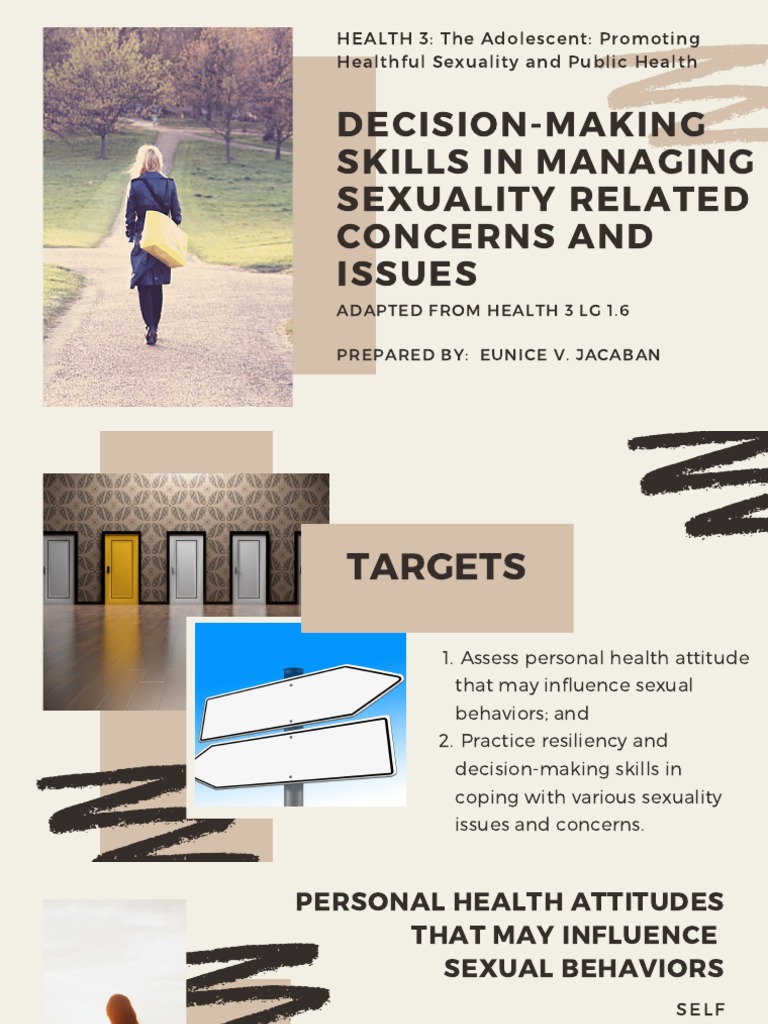 HEALTH 3: The Adolescent: Promoting Healthful Sexuality and Public Health

DECISION-MAKING SKILLS IN MANAGING SEXUALITY RELATED CONCERNS AND ISSUES

ADAPTED FROM HEALTH 3 LG 1.6

PREPARED BY: EUNICE V. JACABAN

TARGETS

1. Assess personal health attitude that may influence sexual behaviors; and
2. Practice resiliency and decision-making skills in coping with various sexuality issues and concerns.

PERSONAL HEALTH ATTITUDES THAT MAY INFLUENCE SEXUAL BEHAVIORS

SELF